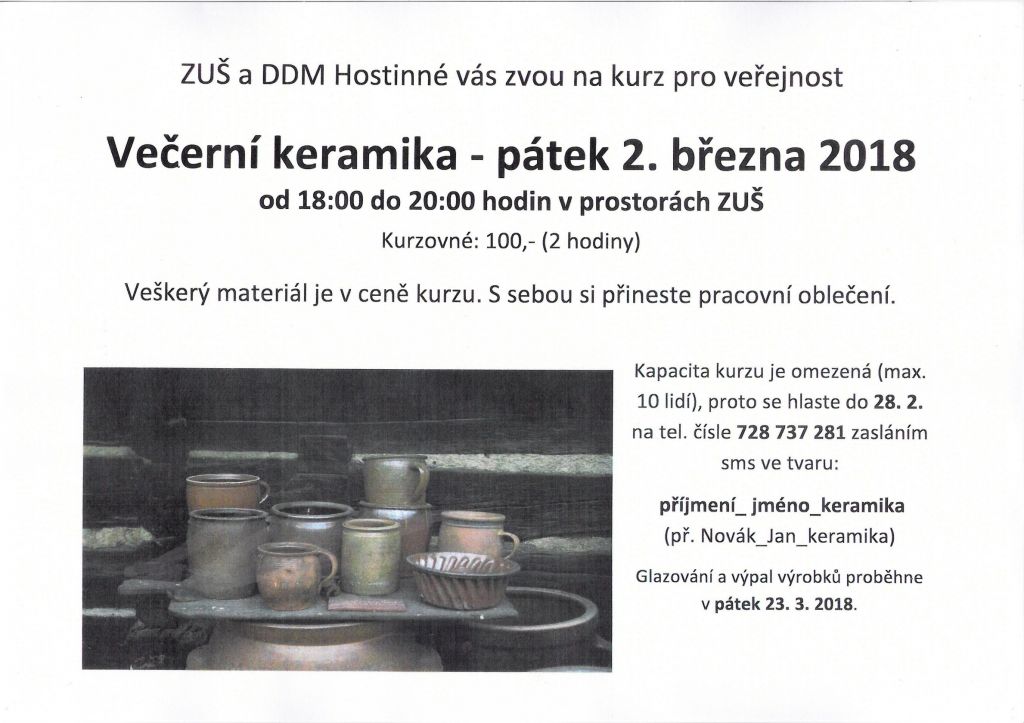 ZUŠ a DDM Hostinné vás zvou na kurz pro veřejnost

Večerní keramika - pátek 2. března 2018

od 18:00 do 20:00 hodin v prostorách ZUŠ

Kurzovné: 100,- (2 hodiny)

Veškerý materiál je v ceně kurzu. S sebou si přineste pracovní oblečení.

Kapacita kurzu je omezená (max. 10 lidí), proto se hlaste do 28. 2. na tel. čísle 728 737 281 zasláním sms ve tvaru:

příjmení_ jméno_keramika
(př. Novák_Jan_keramika)

Glazování a výpal výrobků proběhne v pátek 23. 3. 2018.